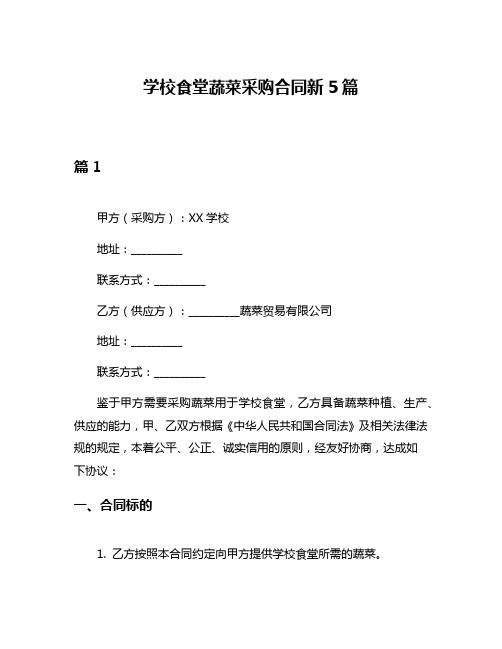 学校食堂蔬菜采购合同新 5 篇

篇 1

甲方（采购方）：XX 学校

地址：__________

联系方式：__________

乙方（供应方）：__________蔬菜贸易有限公司

地址：__________

联系方式：__________

鉴于甲方需要采购蔬菜用于学校食堂，乙方具备蔬菜种植、生产、供应的能力，甲、乙双方根据《中华人民共和国合同法》及相关法律法规的规定，本着公平、公正、诚实信用的原则，经友好协商，达成如下协议：

一、合同标的

1. 乙方按照本合同约定向甲方提供学校食堂所需的蔬菜。